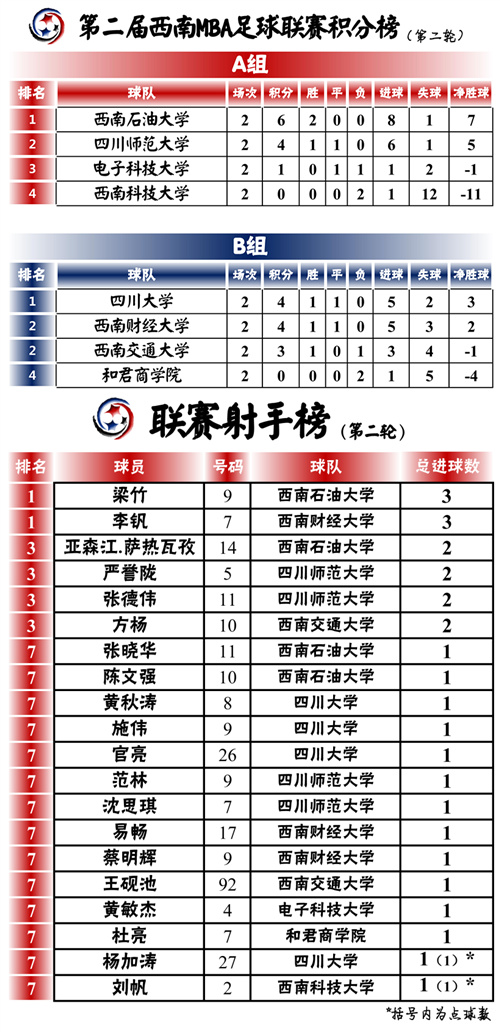 第二届西南MBA足球联赛积分榜（第二轮）

A组

| 排名 | 球队 | 场次 | 积分 | 胜 | 平 | 负 | 进球 | 失球 | 净胜球 |
|---|---|---|---|---|---|---|---|---|---|
| 1 | 西南石油大学 | 2 | 6 | 2 | 0 | 0 | 8 | 1 | 7 |
| 2 | 四川师范大学 | 2 | 4 | 1 | 1 | 0 | 6 | 1 | 5 |
| 3 | 电子科技大学 | 2 | 1 | 0 | 1 | 1 | 1 | 2 | -1 |
| 4 | 西南科技大学 | 2 | 0 | 0 | 0 | 2 | 1 | 12 | -11 |

B组

| 排名 | 球队 | 场次 | 积分 | 胜 | 平 | 负 | 进球 | 失球 | 净胜球 |
|---|---|---|---|---|---|---|---|---|---|
| 1 | 四川大学 | 2 | 4 | 1 | 1 | 0 | 5 | 2 | 3 |
| 2 | 西南财经大学 | 2 | 4 | 1 | 1 | 0 | 5 | 3 | 2 |
| 2 | 西南交通大学 | 2 | 3 | 1 | 0 | 1 | 3 | 4 | -1 |
| 4 | 和君商学院 | 2 | 0 | 0 | 0 | 2 | 1 | 5 | -4 |

联赛射手榜（第二轮）

| 排名 | 球员 | 号码 | 球队 | 总进球数 |
|---|---|---|---|---|
| 1 | 梁竹 | 9 | 西南石油大学 | 3 |
| 1 | 李钒 | 7 | 西南财经大学 | 3 |
| 3 | 亚森江.萨热瓦孜 | 14 | 西南石油大学 | 2 |
| 3 | 严誉陇 | 5 | 四川师范大学 | 2 |
| 3 | 张德伟 | 11 | 四川师范大学 | 2 |
| 3 | 方杨 | 10 | 西南交通大学 | 2 |
| 7 | 张晓华 | 11 | 西南石油大学 | 1 |
| 7 | 陈文强 | 10 | 西南石油大学 | 1 |
| 7 | 黄秋涛 | 8 | 四川大学 | 1 |
| 7 | 施伟 | 9 | 四川大学 | 1 |
| 7 | 官亮 | 26 | 四川大学 | 1 |
| 7 | 范林 | 9 | 四川师范大学 | 1 |
| 7 | 沈思琪 | 7 | 四川师范大学 | 1 |
| 7 | 易畅 | 17 | 西南财经大学 | 1 |
| 7 | 蔡明辉 | 9 | 西南财经大学 | 1 |
| 7 | 王砚池 | 92 | 西南交通大学 | 1 |
| 7 | 黄敏杰 | 4 | 电子科技大学 | 1 |
| 7 | 杜亮 | 7 | 和君商学院 | 1 |
| 7 | 杨加涛 | 27 | 四川大学 | 1（1）* |
| 7 | 刘帆 | 2 | 西南科技大学 | 1（1）* |

*括号内为点球数